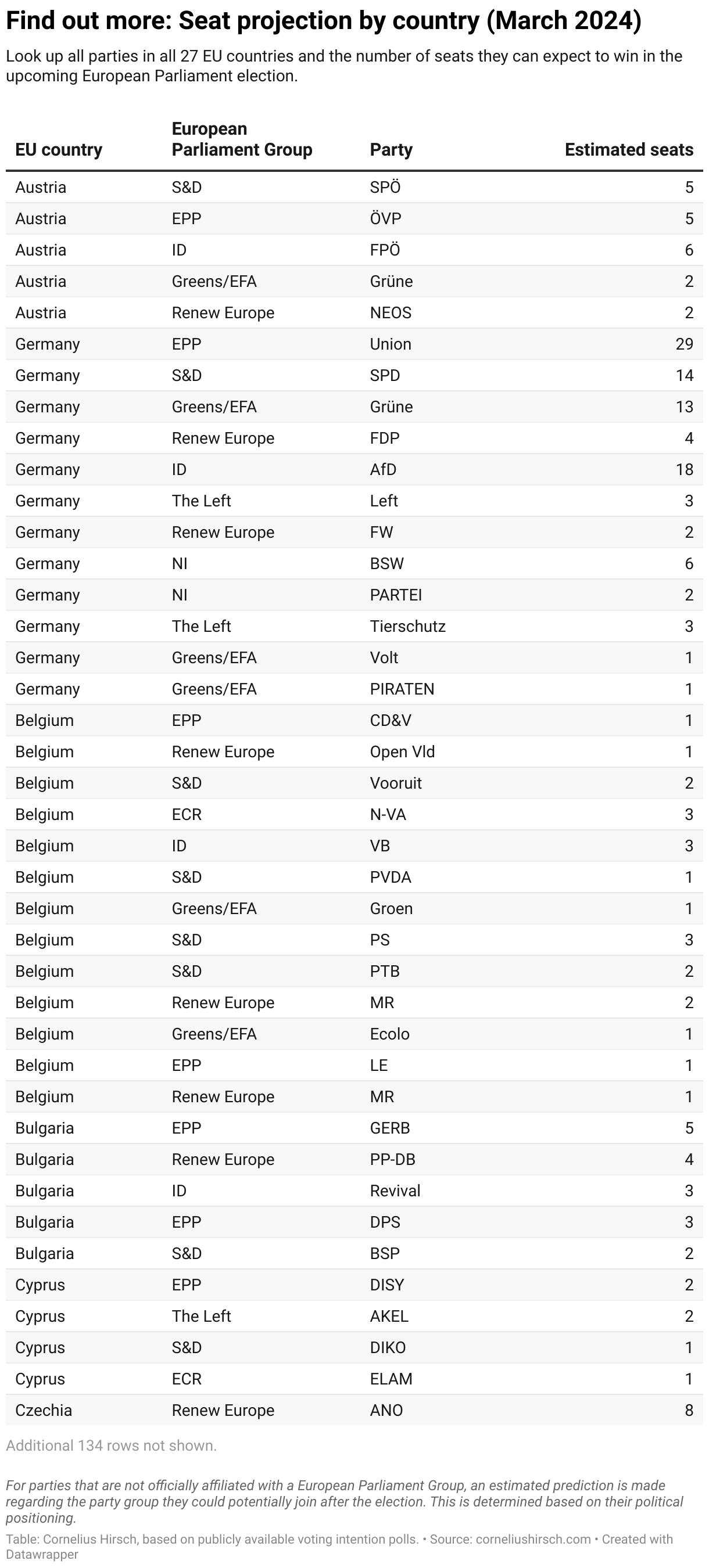 Find out more: Seat projection by country (March 2024)

Look up all parties in all 27 EU countries and the number of seats they can expect to win in the upcoming European Parliament election.

| EU country | European Parliament Group | Party | Estimated seats |
|---|---|---|---|
| Austria | S&D | SPÖ | 5 |
| Austria | EPP | ÖVP | 5 |
| Austria | ID | FPÖ | 6 |
| Austria | Greens/EFA | Grüne | 2 |
| Austria | Renew Europe | NEOS | 2 |
| Germany | EPP | Union | 29 |
| Germany | S&D | SPD | 14 |
| Germany | Greens/EFA | Grüne | 13 |
| Germany | Renew Europe | FDP | 4 |
| Germany | ID | AfD | 18 |
| Germany | The Left | Left | 3 |
| Germany | Renew Europe | FW | 2 |
| Germany | NI | BSW | 6 |
| Germany | NI | PARTEI | 2 |
| Germany | The Left | Tierschutz | 3 |
| Germany | Greens/EFA | Volt | 1 |
| Germany | Greens/EFA | PIRATEN | 1 |
| Belgium | EPP | CD&V | 1 |
| Belgium | Renew Europe | Open Vld | 1 |
| Belgium | S&D | Vooruit | 2 |
| Belgium | ECR | N-VA | 3 |
| Belgium | ID | VB | 3 |
| Belgium | S&D | PVDA | 1 |
| Belgium | Greens/EFA | Groen | 1 |
| Belgium | S&D | PS | 3 |
| Belgium | S&D | PTB | 2 |
| Belgium | Renew Europe | MR | 2 |
| Belgium | Greens/EFA | Ecolo | 1 |
| Belgium | EPP | LE | 1 |
| Belgium | Renew Europe | MR | 1 |
| Bulgaria | EPP | GERB | 5 |
| Bulgaria | Renew Europe | PP-DB | 4 |
| Bulgaria | ID | Revival | 3 |
| Bulgaria | EPP | DPS | 3 |
| Bulgaria | S&D | BSP | 2 |
| Cyprus | EPP | DISY | 2 |
| Cyprus | The Left | AKEL | 2 |
| Cyprus | S&D | DIKO | 1 |
| Cyprus | ECR | ELAM | 1 |
| Czechia | Renew Europe | ANO | 8 |

Additional 134 rows not shown.

For parties that are not officially affiliated with a European Parliament Group, an estimated prediction is made regarding the party group they could potentially join after the election. This is determined based on their political positioning.

Table: Cornelius Hirsch, based on publicly available voting intention polls. • Source: corneliushirsch.com • Created with Datawrapper